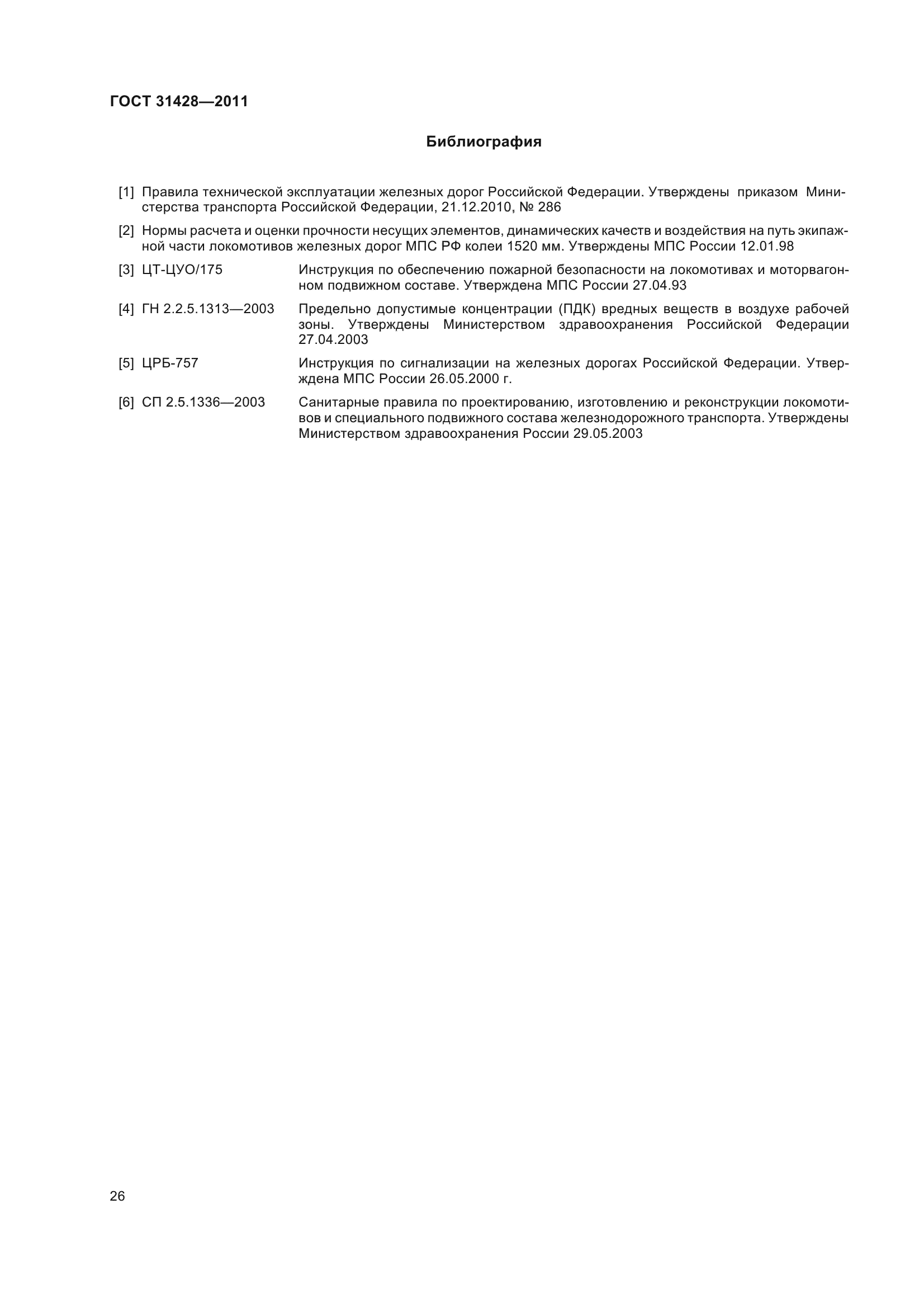 ГОСТ 31428—2011

Библиография

[1] Правила технической эксплуатации железных дорог Российской Федерации. Утверждены приказом Министерства транспорта Российской Федерации, 21.12.2010, № 286

[2] Нормы расчета и оценки прочности несущих элементов, динамических качеств и воздействия на путь экипажной части локомотивов железных дорог МПС РФ колеи 1520 мм. Утверждены МПС России 12.01.98

[3] ЦТ-ЦУО/175 Инструкция по обеспечению пожарной безопасности на локомотивах и моторвагонном подвижном составе. Утверждена МПС России 27.04.93

[4] ГН 2.2.5.1313—2003 Предельно допустимые концентрации (ПДК) вредных веществ в воздухе рабочей зоны. Утверждены Министерством здравоохранения Российской Федерации 27.04.2003

[5] ЦРБ-757 Инструкция по сигнализации на железных дорогах Российской Федерации. Утверждена МПС России 26.05.2000 г.

[6] СП 2.5.1336—2003 Санитарные правила по проектированию, изготовлению и реконструкции локомотивов и специального подвижного состава железнодорожного транспорта. Утверждены Министерством здравоохранения России 29.05.2003

26